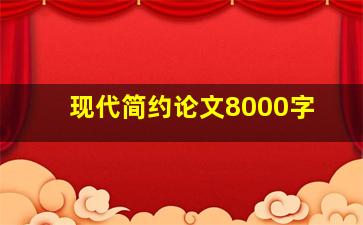 现代简约论文8000字